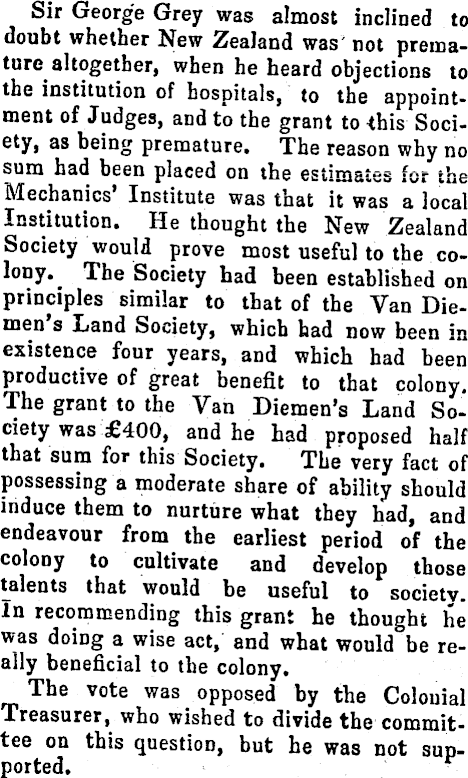 Sir George Grey was almost inclined to doubt whether New Zealand was not premature altogether, when he heard objections to the institution of hospitals, to the appointment of Judges, and to the grant to this Society, as being premature. The reason why no sum had been placed on the estimates for the Mechanics' Institute was that it was a local Institution. He thought the New Zealand Society would prove most useful to the colony. The Society had been established on principles similar to that of the Van Diemen's Land Society, which had now been in existence four years, and which had been productive of great benefit to that colony. The grant to the Van Diemen's Land Society was £400, and he had proposed half that sum for this Society. The very fact of possessing a moderate share of ability should induce them to nurture what they had, and endeavour from the earliest period of the colony to cultivate and develop those talents that would be useful to society. In recommending this grant he thought he was doing a wise act, and what would be really beneficial to the colony.

The vote was opposed by the Colonial Treasurer, who wished to divide the committee on this question, but he was not supported.